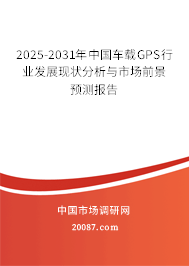 2025-2031年中国车载GPS行业发展现状分析与市场前景预测报告

中国市场调研网

20087.com